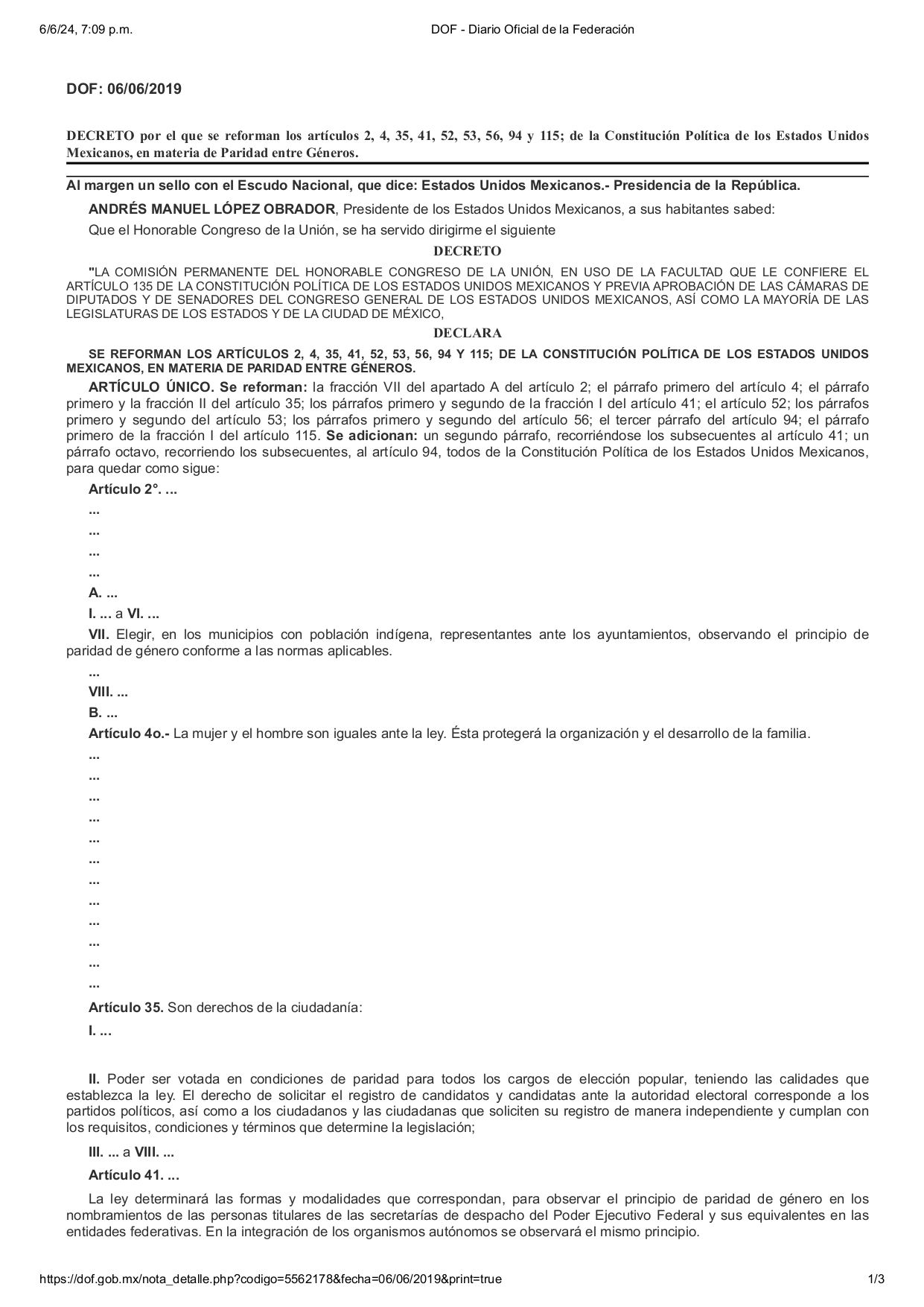 6/6/24, 7:09 p.m.

DOF - Diario Oficial de la Federación

DOF: 06/06/2019

DECRETO por el que se reforman los artículos 2, 4, 35, 41, 52, 53, 56, 94 y 115; de la Constitución Política de los Estados Unidos Mexicanos, en materia de Paridad entre Géneros.

Al margen un sello con el Escudo Nacional, que dice: Estados Unidos Mexicanos.- Presidencia de la República.

ANDRÉS MANUEL LÓPEZ OBRADOR, Presidente de los Estados Unidos Mexicanos, a sus habitantes sabed:

Que el Honorable Congreso de la Unión, se ha servido dirigirme el siguiente

DECRETO

"LA COMISIÓN PERMANENTE DEL HONORABLE CONGRESO DE LA UNIÓN, EN USO DE LA FACULTAD QUE LE CONFIERE EL ARTÍCULO 135 DE LA CONSTITUCIÓN POLÍTICA DE LOS ESTADOS UNIDOS MEXICANOS Y PREVIA APROBACIÓN DE LAS CÁMARAS DE DIPUTADOS Y DE SENADORES DEL CONGRESO GENERAL DE LOS ESTADOS UNIDOS MEXICANOS, ASÍ COMO LA MAYORÍA DE LAS LEGISLATURAS DE LOS ESTADOS Y DE LA CIUDAD DE MÉXICO,

DECLARA

SE REFORMAN LOS ARTÍCULOS 2, 4, 35, 41, 52, 53, 56, 94 Y 115; DE LA CONSTITUCIÓN POLÍTICA DE LOS ESTADOS UNIDOS MEXICANOS, EN MATERIA DE PARIDAD ENTRE GÉNEROS.

ARTÍCULO ÚNICO. Se reforman: la fracción VII del apartado A del artículo 2; el párrafo primero del artículo 4; el párrafo primero y la fracción II del artículo 35; los párrafos primero y segundo de la fracción I del artículo 41; el artículo 52; los párrafos primero y segundo del artículo 53; los párrafos primero y segundo del artículo 56; el tercer párrafo del artículo 94; el párrafo primero de la fracción I del artículo 115. Se adicionan: un segundo párrafo, recorriéndose los subsecuentes al artículo 41; un párrafo octavo, recorriendo los subsecuentes, al artículo 94, todos de la Constitución Política de los Estados Unidos Mexicanos, para quedar como sigue:

Artículo 2°. ...

...

...

...

...

A. ...

I. ... a VI. ...

VII. Elegir, en los municipios con población indígena, representantes ante los ayuntamientos, observando el principio de paridad de género conforme a las normas aplicables.

...

VIII. ...

B. ...

Artículo 4o.- La mujer y el hombre son iguales ante la ley. Ésta protegerá la organización y el desarrollo de la familia.

...

...

...

...

...

...

...

...

...

...

...

...

Artículo 35. Son derechos de la ciudadanía:

I. ...

II. Poder ser votada en condiciones de paridad para todos los cargos de elección popular, teniendo las calidades que establezca la ley. El derecho de solicitar el registro de candidatos y candidatas ante la autoridad electoral corresponde a los partidos políticos, así como a los ciudadanos y las ciudadanas que soliciten su registro de manera independiente y cumplan con los requisitos, condiciones y términos que determine la legislación;

III. ... a VIII. ...

Artículo 41. ...

La ley determinará las formas y modalidades que correspondan, para observar el principio de paridad de género en los nombramientos de las personas titulares de las secretarías de despacho del Poder Ejecutivo Federal y sus equivalentes en las entidades federativas. En la integración de los organismos autónomos se observará el mismo principio.

https://dof.gob.mx/nota_detalle.php?codigo=5562178&fecha=06/06/2019&print=true

1/3